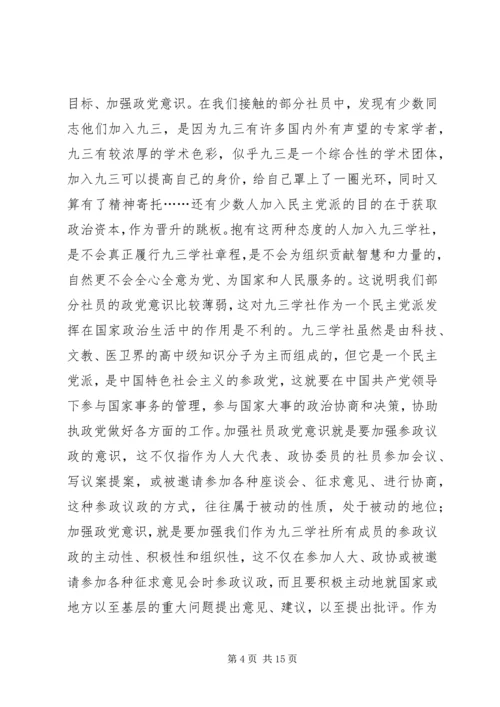 目标、加强政党意识。在我们接触的部分社员中，发现有少数同志他们加入九三，是因为九三有许多国内外有声望的专家学者，九三有较浓厚的学术色彩，似乎九三是一个综合性的学术团体，加入九三可以提高自己的身价，给自己罩上了一圈光环，同时又算有了精神寄托……还有少数人加入民主党派的目的在于获取政治资本，作为晋升的跳板。抱有这两种态度的人加入九三学社，是不会真正履行九三学社章程，是不会为组织贡献智慧和力量的，自然更不会全心全意为党、为国家和人民服务的。这说明我们部分社员的政党意识比较薄弱，这对九三学社作为一个民主党派发挥在国家政治生活中的作用是不利的。九三学社虽然是由科技、文教、医卫界的高中级知识分子为主而组成的，但它是一个民主党派，是中国特色社会主义的参政党，这就要在中国共产党领导下参与国家事务的管理，参与国家大事的政治协商和决策，协助执政党做好各方面的工作。加强社员政党意识就是要加强参政议政的意识，这不仅指作为人大代表、政协委员的社员参加会议、写议案提案，或被邀请参加各种座谈会、征求意见、进行协商，这种参政议政的方式，往往属于被动的性质，处于被动的地位；加强政党意识，就是要加强我们作为九三学社所有成员的参政议政的主动性、积极性和组织性，这不仅在参加人大、政协或被邀请参加各种征求意见会时参政议政，而且要积极主动地就国家或地方以至基层的重大问题提出意见、建议，以至提出批评。作为

第 4 页 共 15 页